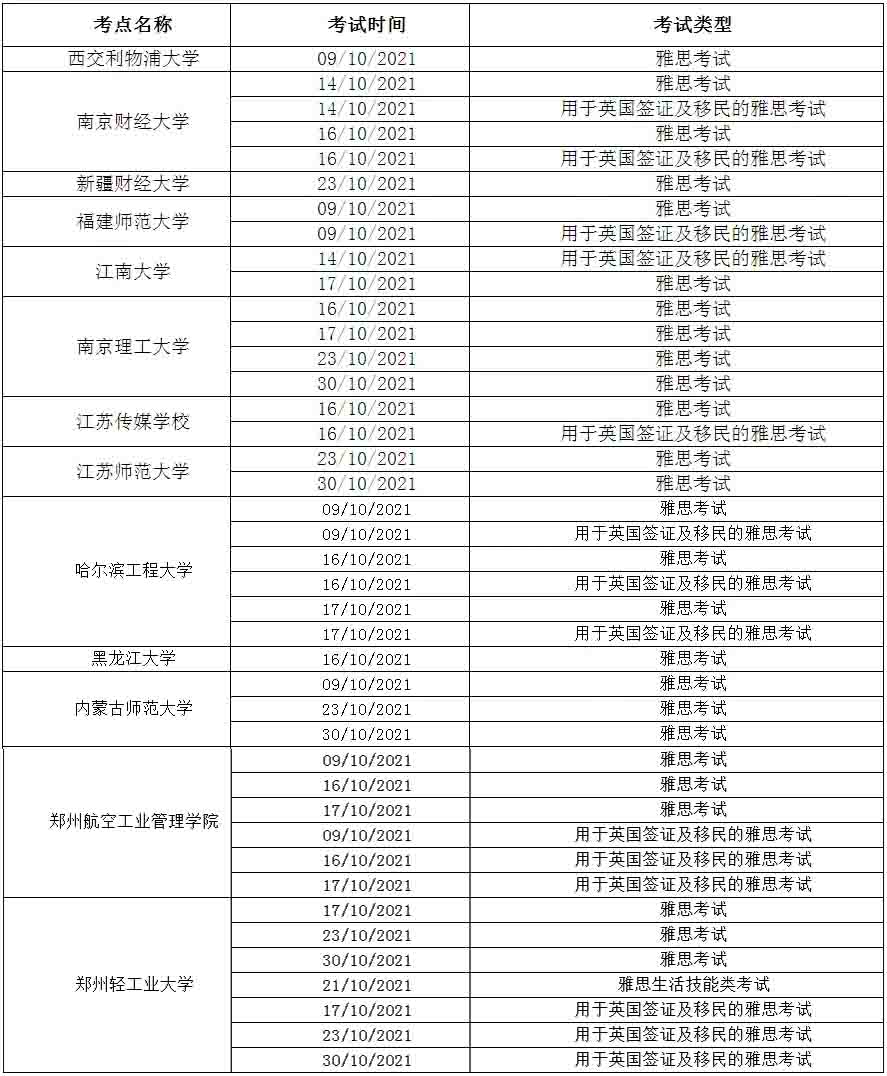 | 考点名称 | 考试时间 | 考试类型 |
|---|---|---|
| 西交利物浦大学 | 09/10/2021 | 雅思考试 |
| 南京财经大学 | 14/10/2021 | 雅思考试 |
| | 14/10/2021 | 用于英国签证及移民的雅思考试 |
| | 16/10/2021 | 雅思考试 |
| | 16/10/2021 | 用于英国签证及移民的雅思考试 |
| 新疆财经大学 | 23/10/2021 | 雅思考试 |
| 福建师范大学 | 09/10/2021 | 雅思考试 |
| | 09/10/2021 | 用于英国签证及移民的雅思考试 |
| 江南大学 | 14/10/2021 | 用于英国签证及移民的雅思考试 |
| | 17/10/2021 | 雅思考试 |
| 南京理工大学 | 16/10/2021 | 雅思考试 |
| | 17/10/2021 | 雅思考试 |
| | 23/10/2021 | 雅思考试 |
| | 30/10/2021 | 雅思考试 |
| 江苏传媒学校 | 16/10/2021 | 雅思考试 |
| | 16/10/2021 | 用于英国签证及移民的雅思考试 |
| 江苏师范大学 | 23/10/2021 | 雅思考试 |
| | 30/10/2021 | 雅思考试 |
| 哈尔滨工程大学 | 09/10/2021 | 雅思考试 |
| | 09/10/2021 | 用于英国签证及移民的雅思考试 |
| | 16/10/2021 | 雅思考试 |
| | 16/10/2021 | 用于英国签证及移民的雅思考试 |
| | 17/10/2021 | 雅思考试 |
| | 17/10/2021 | 用于英国签证及移民的雅思考试 |
| 黑龙江大学 | 16/10/2021 | 雅思考试 |
| 内蒙古师范大学 | 09/10/2021 | 雅思考试 |
| | 23/10/2021 | 雅思考试 |
| | 30/10/2021 | 雅思考试 |
| 郑州航空工业管理学院 | 09/10/2021 | 雅思考试 |
| | 16/10/2021 | 雅思考试 |
| | 17/10/2021 | 雅思考试 |
| | 09/10/2021 | 用于英国签证及移民的雅思考试 |
| | 16/10/2021 | 用于英国签证及移民的雅思考试 |
| | 17/10/2021 | 用于英国签证及移民的雅思考试 |
| 郑州轻工业大学 | 17/10/2021 | 雅思考试 |
| | 23/10/2021 | 雅思考试 |
| | 30/10/2021 | 雅思考试 |
| | 21/10/2021 | 雅思生活技能类考试 |
| | 17/10/2021 | 用于英国签证及移民的雅思考试 |
| | 23/10/2021 | 用于英国签证及移民的雅思考试 |
| | 30/10/2021 | 用于英国签证及移民的雅思考试 |